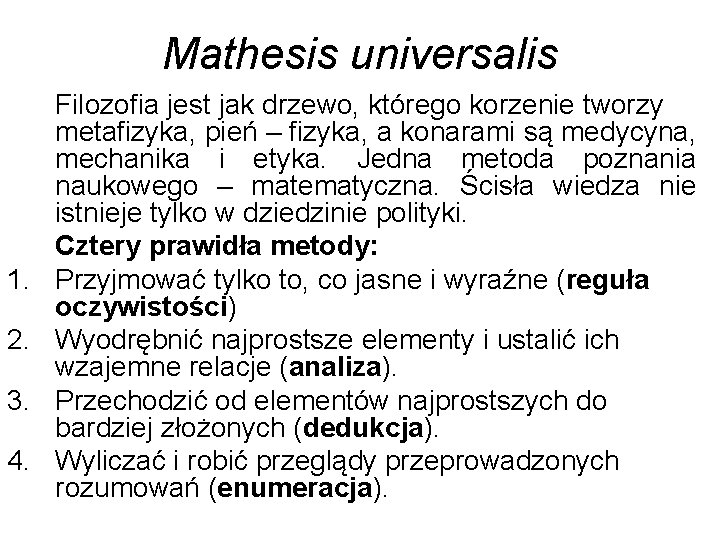 Mathesis universalis

Filozofia jest jak drzewo, którego korzenie tworzy metafizyka, pień – fizyka, a konarami są medycyna, mechanika i etyka. Jedna metoda poznania naukowego – matematyczna. Ścisła wiedza nie istnieje tylko w dziedzinie polityki.

Cztery prawidła metody:

1. Przyjmować tylko to, co jasne i wyraźne (reguła oczywistości)
2. Wyodrębnić najprostsze elementy i ustalić ich wzajemne relacje (analiza).
3. Przechodzić od elementów najprostszych do bardziej złożonych (dedukcja).
4. Wyliczać i robić przeglądy przeprowadzonych rozumowań (enumeracja).